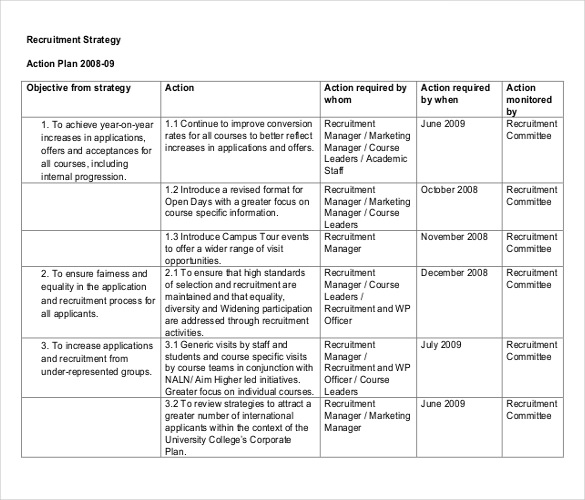 Recruitment Strategy

Action Plan 2008-09

| Objective from strategy | Action | Action required by whom | Action required by when | Action monitored by |
|---|---|---|---|---|
| 1. To achieve year-on-year increases in applications, offers and acceptances for all courses, including internal progression. | 1.1 Continue to improve conversion rates for all courses to better reflect increases in applications and offers. | Recruitment Manager / Marketing Manager / Course Leaders / Academic Staff | June 2009 | Recruitment Committee |
| | 1.2 Introduce a revised format for Open Days with a greater focus on course specific information. | Recruitment Manager / Marketing Manager / Course Leaders | October 2008 | Recruitment Committee |
| | 1.3 Introduce Campus Tour events to offer a wider range of visit opportunities. | Recruitment Manager | November 2008 | Recruitment Committee |
| 2. To ensure fairness and equality in the application and recruitment process for all applicants. | 2.1 To ensure that high standards of selection and recruitment are maintained and that equality, diversity and Widening participation are addressed through recruitment activities. | Recruitment Manager / Course Leaders / Recruitment and WP Officer | December 2008 | Recruitment Committee |
| 3. To increase applications and recruitment from under-represented groups. | 3.1 Generic visits by staff and students and course specific visits by course teams in conjunction with NALN/ Aim Higher led initiatives. Greater focus on individual courses. | Recruitment Manager / Recruitment and WP Officer / Course Leaders | July 2009 | Recruitment Committee |
| | 3.2 To review strategies to attract a greater number of international applicants within the context of the University College's Corporate Plan. | Recruitment Manager / Marketing Manager | June 2009 | Recruitment Committee |